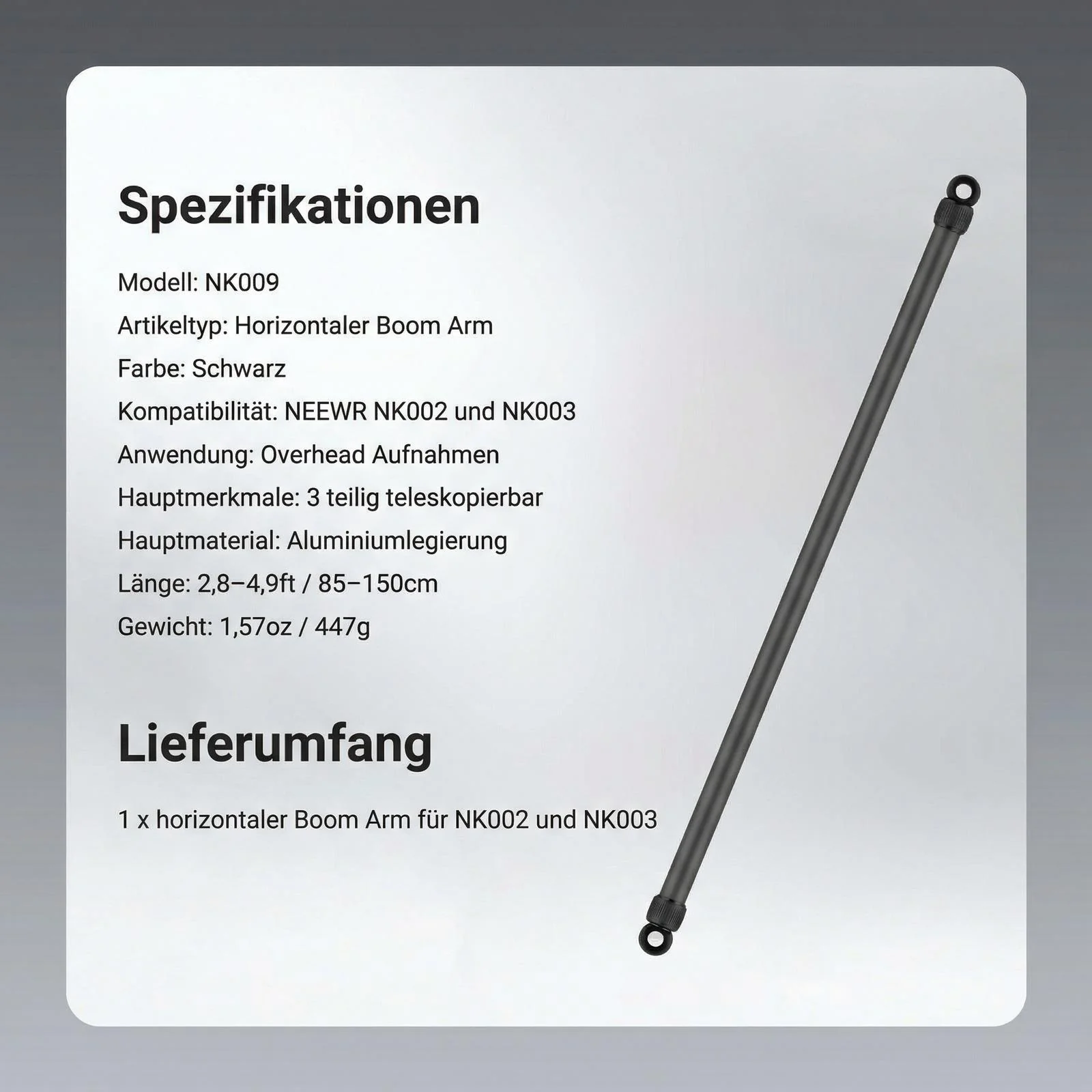 Spezifikationen

Modell: NK009

Artikeltyp: Horizontaler Boom Arm

Farbe: Schwarz

Kompatibilität: NEEWR NK002 und NK003

Anwendung: Overhead Aufnahmen

Hauptmerkmale: 3 teilig teleskopierbar

Hauptmaterial: Aluminiumlegierung

Länge: 2,8–4,9ft / 85–150cm

Gewicht: 1,57oz / 447g

Lieferumfang

1 x horizontaler Boom Arm für NK002 und NK003